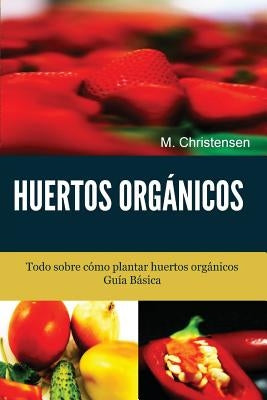 M. Christensen

HUERTOS ORGÁNICOS

Todo sobre cómo plantar huertos orgánicos
Guía Básica